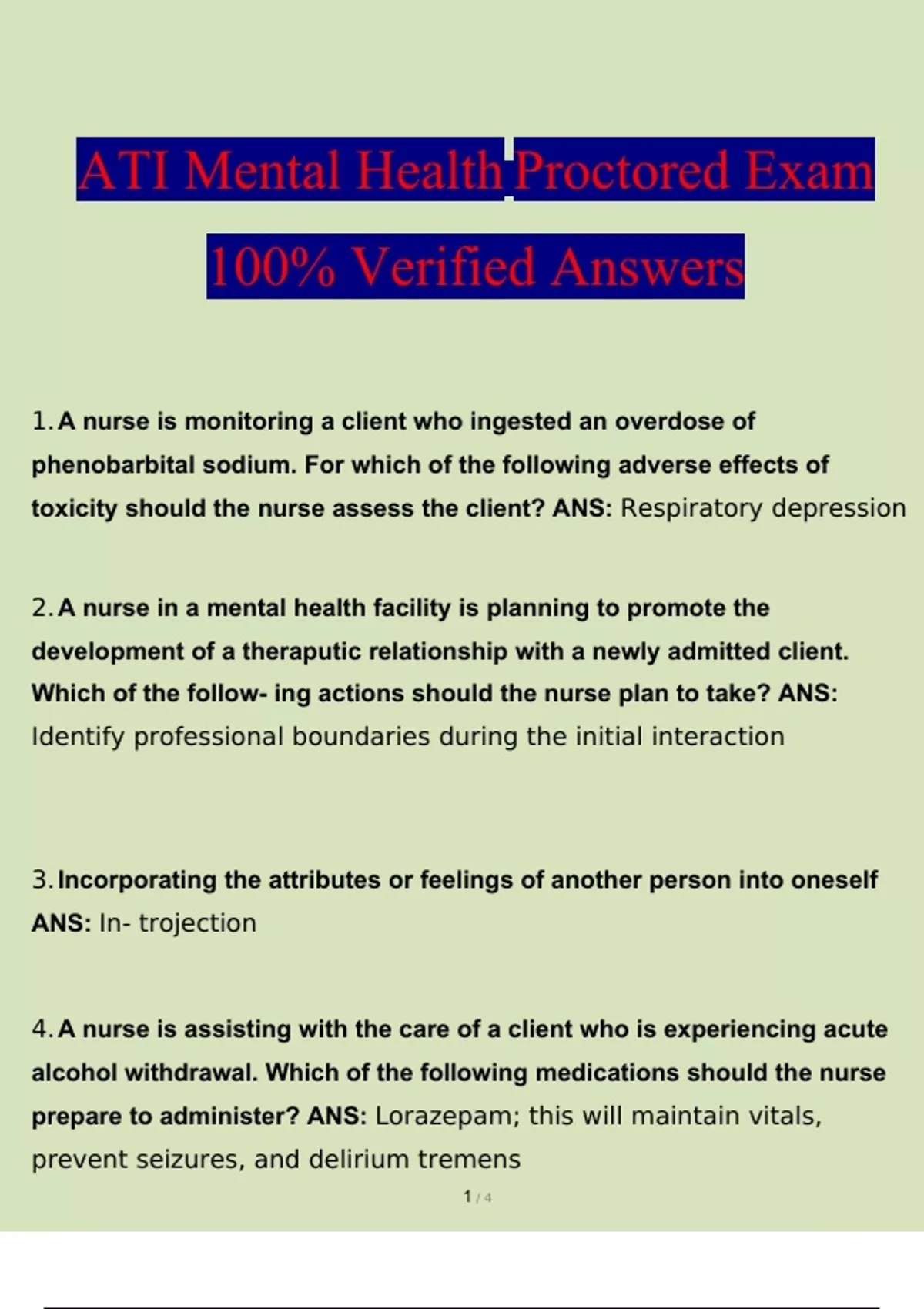 ATI Mental Health Proctored Exam

100% Verified Answers

1. A nurse is monitoring a client who ingested an overdose of phenobarbital sodium. For which of the following adverse effects of toxicity should the nurse assess the client? ANS: Respiratory depression

2. A nurse in a mental health facility is planning to promote the development of a theraputic relationship with a newly admitted client. Which of the follow- ing actions should the nurse plan to take? ANS: Identify professional boundaries during the initial interaction

3. Incorporating the attributes or feelings of another person into oneself ANS: In- trojection

4. A nurse is assisting with the care of a client who is experiencing acute alcohol withdrawal. Which of the following medications should the nurse prepare to administer? ANS: Lorazepam; this will maintain vitals, prevent seizures, and delirium tremens

1 / 4